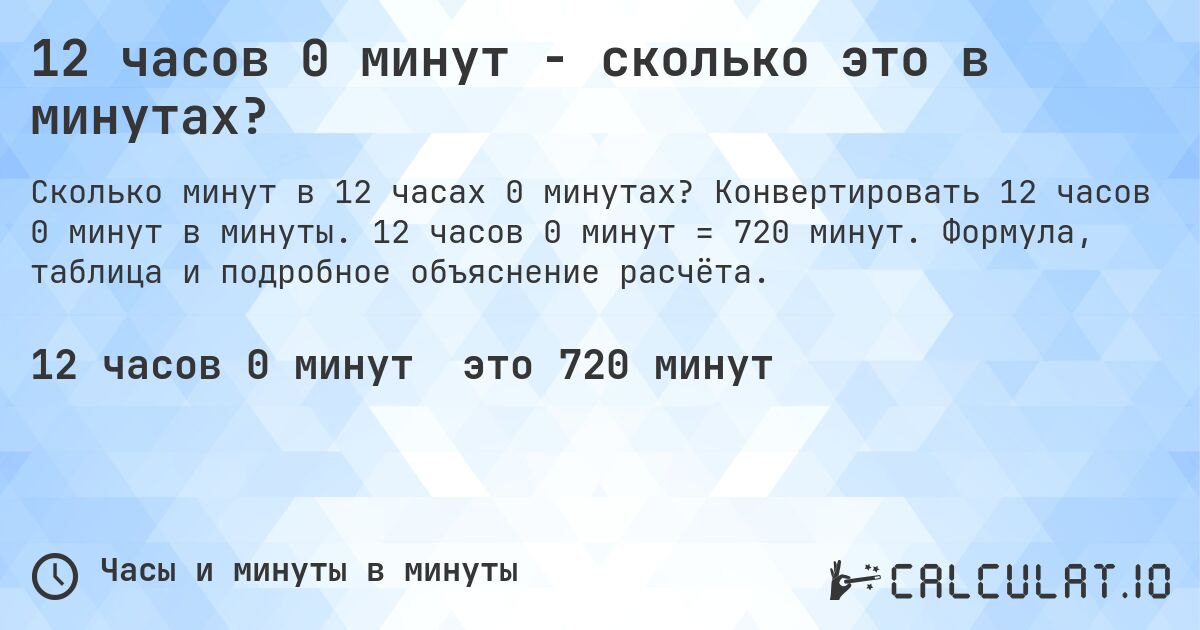 12 часов 0 минут - сколько это в минутах?

Сколько минут в 12 часах 0 минутах? Конвертировать 12 часов 0 минут в минуты. 12 часов 0 минут = 720 минут. Формула, таблица и подробное объяснение расчёта.

12 часов 0 минут  это 720 минут

Часы и минуты в минуты

CALCULAT.IO